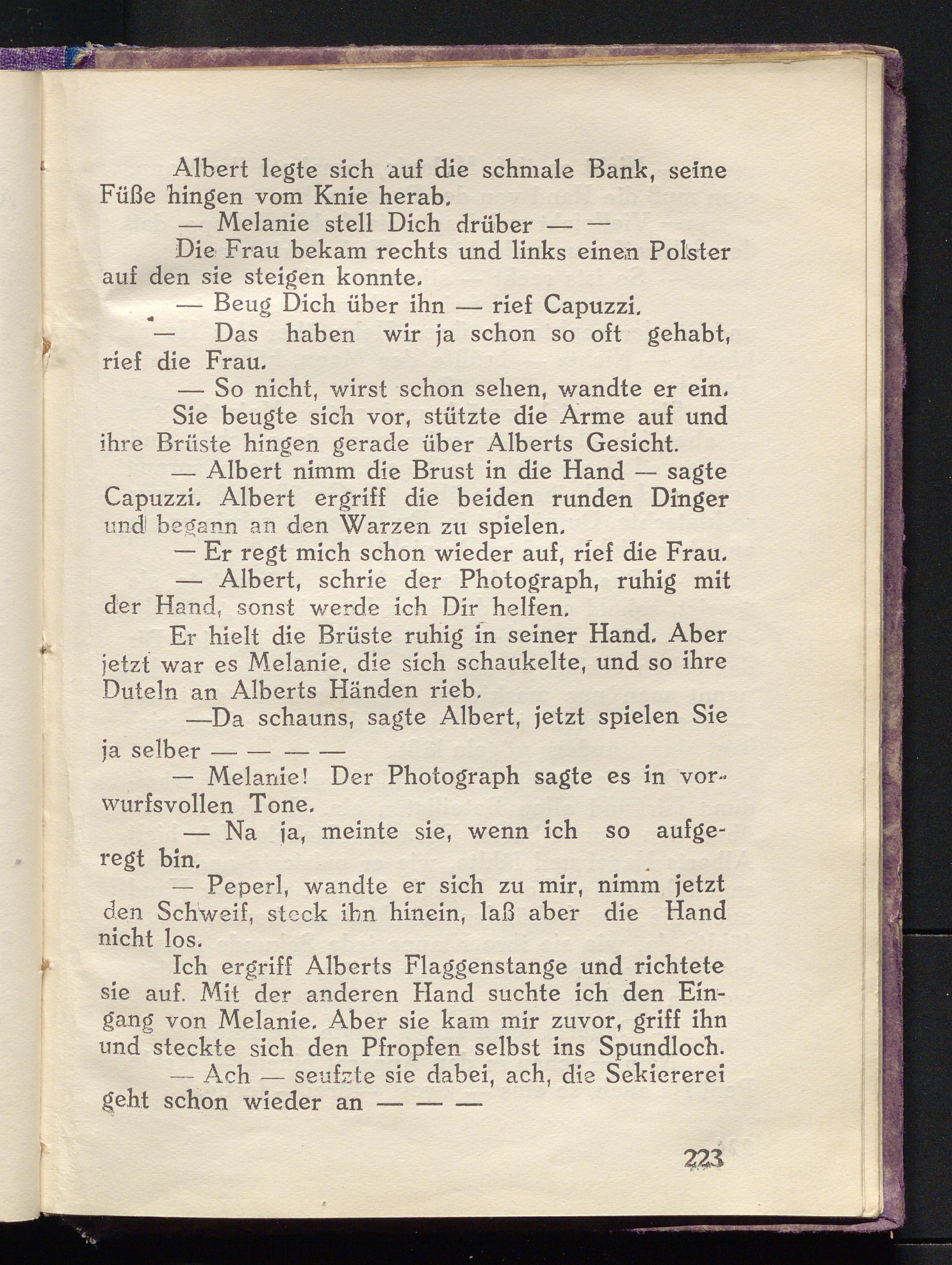 Albert legte sich auf die schmale Bank, seine Füße hingen vom Knie herab.

— Melanie stell Dich drüber — —

Die Frau bekam rechts und links einen Polster auf den sie steigen konnte.

— Beug Dich über ihn — rief Capuzzi.

— Das haben wir ja schon so oft gehabt, rief die Frau.

— So nicht, wirst schon sehen, wandte er ein.

Sie beugte sich vor, stützte die Arme auf und ihre Brüste hingen gerade über Alberts Gesicht.

— Albert nimm die Brust in die Hand — sagte Capuzzi. Albert ergriff die beiden runden Dinger und begann an den Warzen zu spielen.

— Er regt mich schon wieder auf, rief die Frau.

— Albert, schrie der Photograph, ruhig mit der Hand, sonst werde ich Dir helfen.

Er hielt die Brüste ruhig in seiner Hand. Aber jetzt war es Melanie, die sich schaukelte, und so ihre Duteln an Alberts Händen rieb.

—Da schauns, sagte Albert, jetzt spielen Sie ja selber — — — —

— Melanie! Der Photograph sagte es in vorwurfsvollen Tone.

— Na ja, meinte sie, wenn ich so aufgeregt bin.

— Peperl, wandte er sich zu mir, nimm jetzt den Schweif, steck ihn hinein, laß aber die Hand nicht los.

Ich ergriff Alberts Flaggenstange und richtete sie auf. Mit der anderen Hand suchte ich den Eingang von Melanie. Aber sie kam mir zuvor, griff ihn und steckte sich den Pfropfen selbst ins Spundloch.

— Ach — seufzte sie dabei, ach, die Sekiererei geht schon wieder an — — —

223